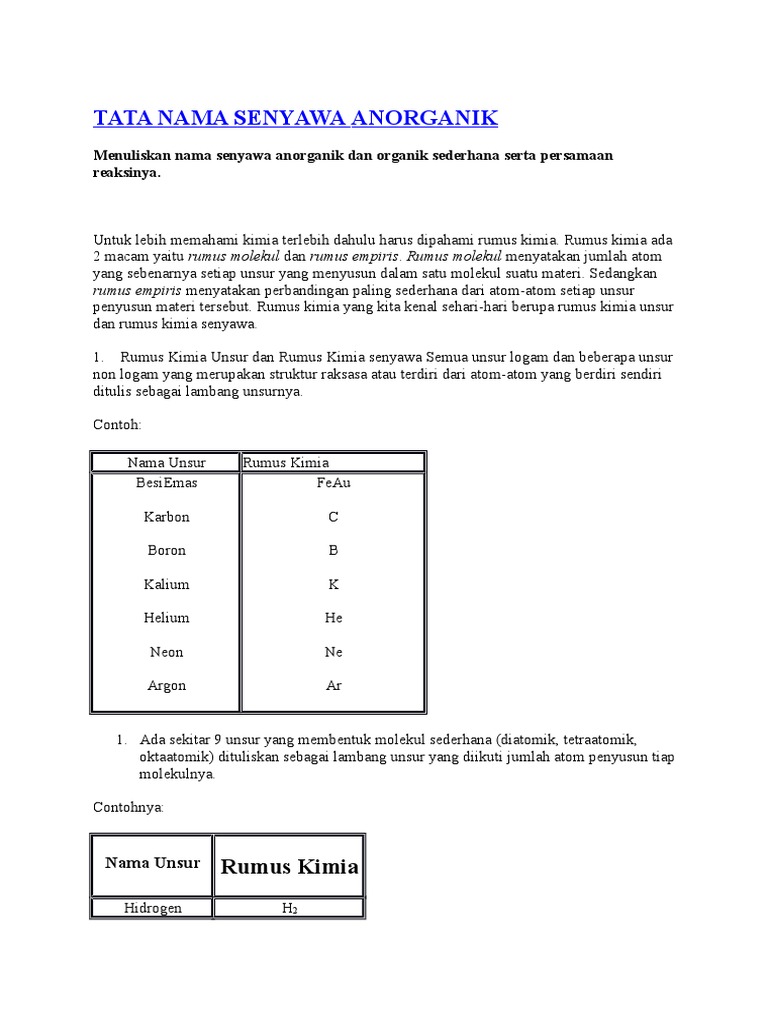 TATA NAMA SENYAWA ANORGANIK

Menuliskan nama senyawa anorganik dan organik sederhana serta persamaan reaksinya.

Untuk lebih memahami kimia terlebih dahulu harus dipahami rumus kimia. Rumus kimia ada 2 macam yaitu rumus molekul dan rumus empiris. Rumus molekul menyatakan jumlah atom yang sebenarnya setiap unsur yang menyusun dalam satu molekul suatu materi. Sedangkan rumus empiris menyatakan perbandingan paling sederhana dari atom-atom setiap unsur penyusun materi tersebut. Rumus kimia yang kita kenal sehari-hari berupa rumus kimia unsur dan rumus kimia senyawa.

1. Rumus Kimia Unsur dan Rumus Kimia senyawa Semua unsur logam dan beberapa unsur non logam yang merupakan struktur raksasa atau terdiri dari atom-atom yang berdiri sendiri ditulis sebagai lambang unsurnya.

Contoh:

| Nama Unsur | Rumus Kimia |
|---|---|
| BesiEmas | FeAu |
| Karbon | C |
| Boron | B |
| Kalium | K |
| Helium | He |
| Neon | Ne |
| Argon | Ar |

1. Ada sekitar 9 unsur yang membentuk molekul sederhana (diatomik, tetraatomik, oktaatomik) dituliskan sebagai lambang unsur yang diikuti jumlah atom penyusun tiap molekulnya.

Contohnya:

| Nama Unsur | Rumus Kimia |
|---|---|
| Hidrogen | $H_2$ |